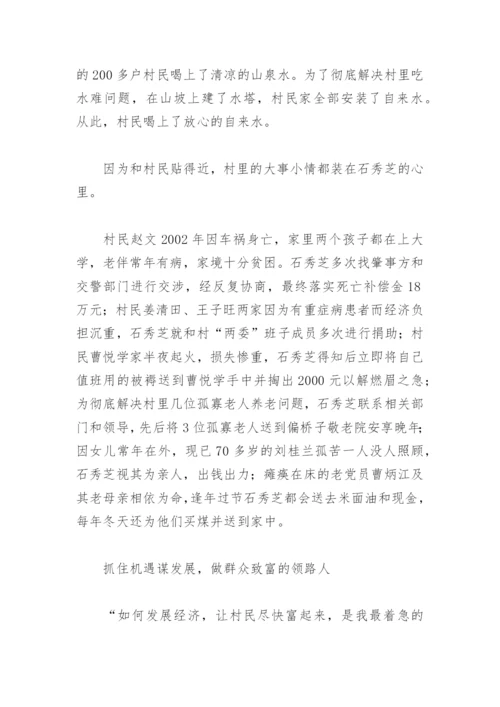 的 200 多户村民喝上了清凉的山泉水。为了彻底解决村里吃水难问题，在山坡上建了水塔，村民家全部安装了自来水。从此，村民喝上了放心的自来水。

因为和村民贴得近，村里的大事小情都装在石秀芝的心里。

村民赵文 2002 年因车祸身亡，家里两个孩子都在上大学，老伴常年有病，家境十分贫困。石秀芝多次找肇事方和交警部门进行交涉，经反复协商，最终落实死亡补偿金 18 万元；村民姜清田、王子旺两家因为有重症病患者而经济负担沉重，石秀芝就和村“两委”班子成员多次进行捐助；村民曹悦学家半夜起火，损失惨重，石秀芝得知后立即将自己值班用的被褥送到曹悦学手中并掏出 2000 元以解燃眉之急；为彻底解决村里几位孤寡老人养老问题，石秀芝联系相关部门和领导，先后将 3 位孤寡老人送到偏桥子敬老院安享晚年；因女儿常年在外，现已 70 多岁的刘桂兰孤苦一人没人照顾，石秀芝视其为亲人，出钱出力；瘫痪在床的老党员曹炳江及其老母亲相依为命，逢年过节石秀芝都会送去米面油和现金，每年冬天还为他们买煤并送到家中。

抓住机遇谋发展，做群众致富的领路人

“如何发展经济，让村民尽快富起来，是我最着急的